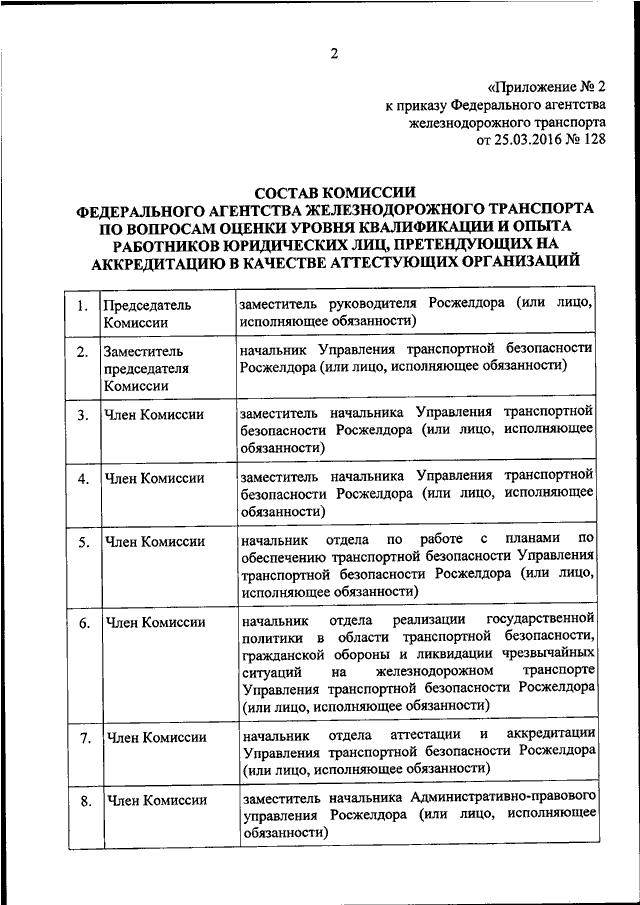 2

«Приложение № 2
к приказу Федерального агентства
железнодорожного транспорта
от 25.03.2016 № 128

СОСТАВ КОМИССИИ
ФЕДЕРАЛЬНОГО АГЕНТСТВА ЖЕЛЕЗНОДОРОЖНОГО ТРАНСПОРТА ПО ВОПРОСАМ ОЦЕНКИ УРОВНЯ КВАЛИФИКАЦИИ И ОПЫТА РАБОТНИКОВ ЮРИДИЧЕСКИХ ЛИЦ, ПРЕТЕНДУЮЩИХ НА АККРЕДИТАЦИЮ В КАЧЕСТВЕ АТТЕСТУЮЩИХ ОРГАНИЗАЦИЙ

| 1. | Председатель Комиссии | заместитель руководителя Росжелдора (или лицо, исполняющее обязанности) |
|---|---|---|
| 2. | Заместитель председателя Комиссии | начальник Управления транспортной безопасности Росжелдора (или лицо, исполняющее обязанности) |
| 3. | Член Комиссии | заместитель начальника Управления транспортной безопасности Росжелдора (или лицо, исполняющее обязанности) |
| 4. | Член Комиссии | заместитель начальника Управления транспортной безопасности Росжелдора (или лицо, исполняющее обязанности) |
| 5. | Член Комиссии | начальник отдела по работе с планами по обеспечению транспортной безопасности Управления транспортной безопасности Росжелдора (или лицо, исполняющее обязанности) |
| 6. | Член Комиссии | начальник отдела реализации государственной политики в области транспортной безопасности, гражданской обороны и ликвидации чрезвычайных ситуаций на железнодорожном транспорте Управления транспортной безопасности Росжелдора (или лицо, исполняющее обязанности) |
| 7. | Член Комиссии | начальник отдела аттестации и аккредитации Управления транспортной безопасности Росжелдора (или лицо, исполняющее обязанности) |
| 8. | Член Комиссии | заместитель начальника Административно-правового управления Росжелдора (или лицо, исполняющее обязанности) |